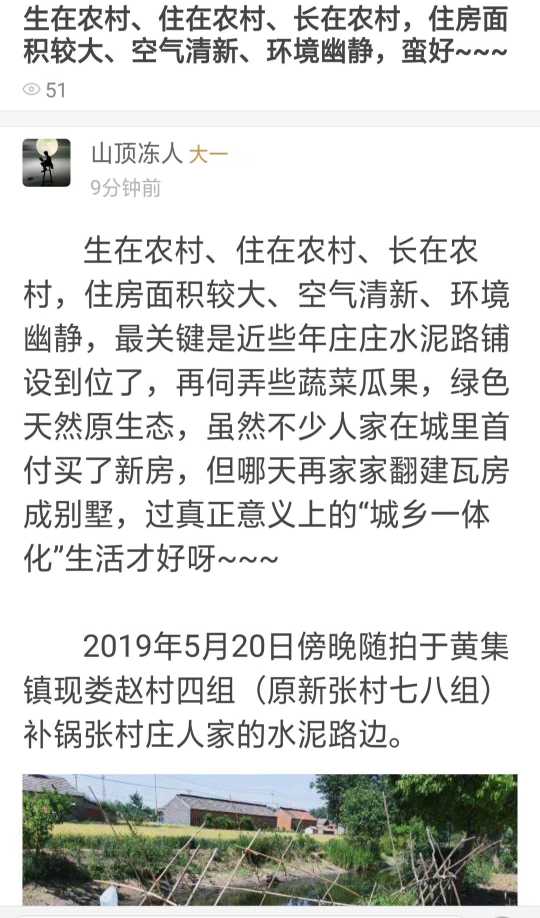 生在农村、住在农村、长在农村，住房面积较大、空气清新、环境幽静，蛮好~~~

51

山顶冻人 大一
9分钟前

生在农村、住在农村、长在农村，住房面积较大、空气清新、环境幽静，最关键是近些年庄庄水泥路铺设到位了，再伺弄些蔬菜瓜果，绿色天然原生态，虽然不少人家在城里首付买了新房，但哪天再家家翻建瓦房成别墅，过真正意义上的“城乡一体化”生活才好呀~~~

2019年5月20日傍晚随拍于黄集镇现娄赵村四组（原新张村七八组）补锅张村庄人家的水泥路边。